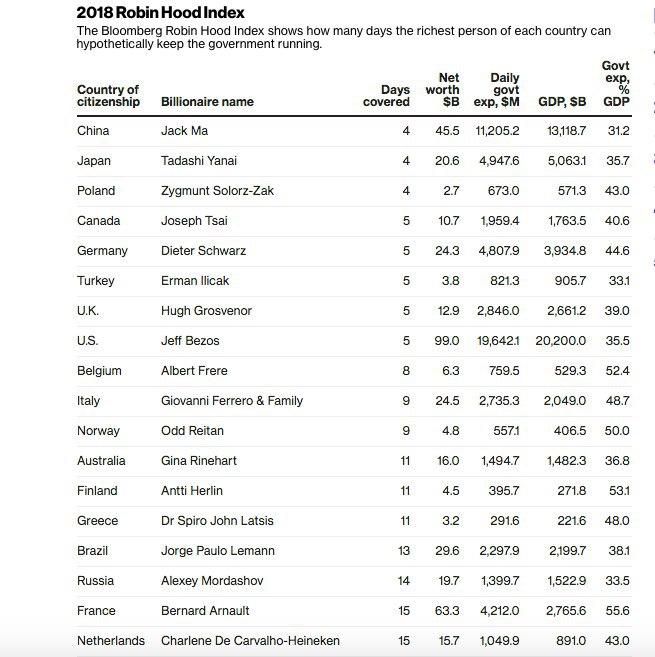 2018 Robin Hood Index

The Bloomberg Robin Hood Index shows how many days the richest person of each country can hypothetically keep the government running.

| Country of citizenship | Billionaire name | Days covered | Net worth $B | Daily govt exp, $M | GDP, $B | Govt exp, % GDP |
|---|---|---|---|---|---|---|
| China | Jack Ma | 4 | 45.5 | 11,205.2 | 13,118.7 | 31.2 |
| Japan | Tadashi Yanai | 4 | 20.6 | 4,947.6 | 5,063.1 | 35.7 |
| Poland | Zygmunt Solorz-Zak | 4 | 2.7 | 673.0 | 571.3 | 43.0 |
| Canada | Joseph Tsai | 5 | 10.7 | 1,959.4 | 1,763.5 | 40.6 |
| Germany | Dieter Schwarz | 5 | 24.3 | 4,807.9 | 3,934.8 | 44.6 |
| Turkey | Erman Ilicak | 5 | 3.8 | 821.3 | 905.7 | 33.1 |
| U.K. | Hugh Grosvenor | 5 | 12.9 | 2,846.0 | 2,661.2 | 39.0 |
| U.S. | Jeff Bezos | 5 | 99.0 | 19,642.1 | 20,200.0 | 35.5 |
| Belgium | Albert Frere | 8 | 6.3 | 759.5 | 529.3 | 52.4 |
| Italy | Giovanni Ferrero & Family | 9 | 24.5 | 2,735.3 | 2,049.0 | 48.7 |
| Norway | Odd Reitan | 9 | 4.8 | 557.1 | 406.5 | 50.0 |
| Australia | Gina Rinehart | 11 | 16.0 | 1,494.7 | 1,482.3 | 36.8 |
| Finland | Antti Herlin | 11 | 4.5 | 395.7 | 271.8 | 53.1 |
| Greece | Dr Spiro John Latsis | 11 | 3.2 | 291.6 | 221.6 | 48.0 |
| Brazil | Jorge Paulo Lemann | 13 | 29.6 | 2,297.9 | 2,199.7 | 38.1 |
| Russia | Alexey Mordashov | 14 | 19.7 | 1,399.7 | 1,522.9 | 33.5 |
| France | Bernard Arnault | 15 | 63.3 | 4,212.0 | 2,765.6 | 55.6 |
| Netherlands | Charlene De Carvalho-Heineken | 15 | 15.7 | 1,049.9 | 891.0 | 43.0 |